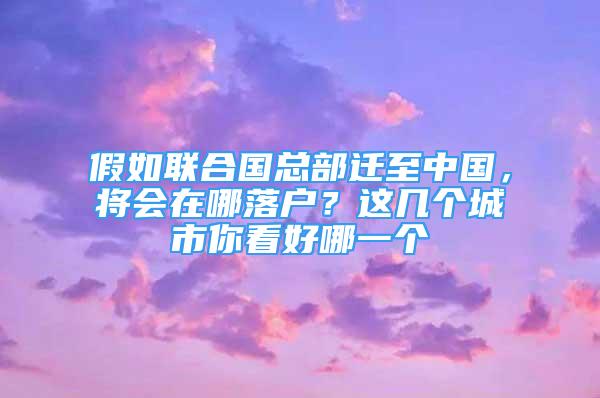 假如联合国总部迁至中国，将会在哪落户？这几个城市你看好哪一个